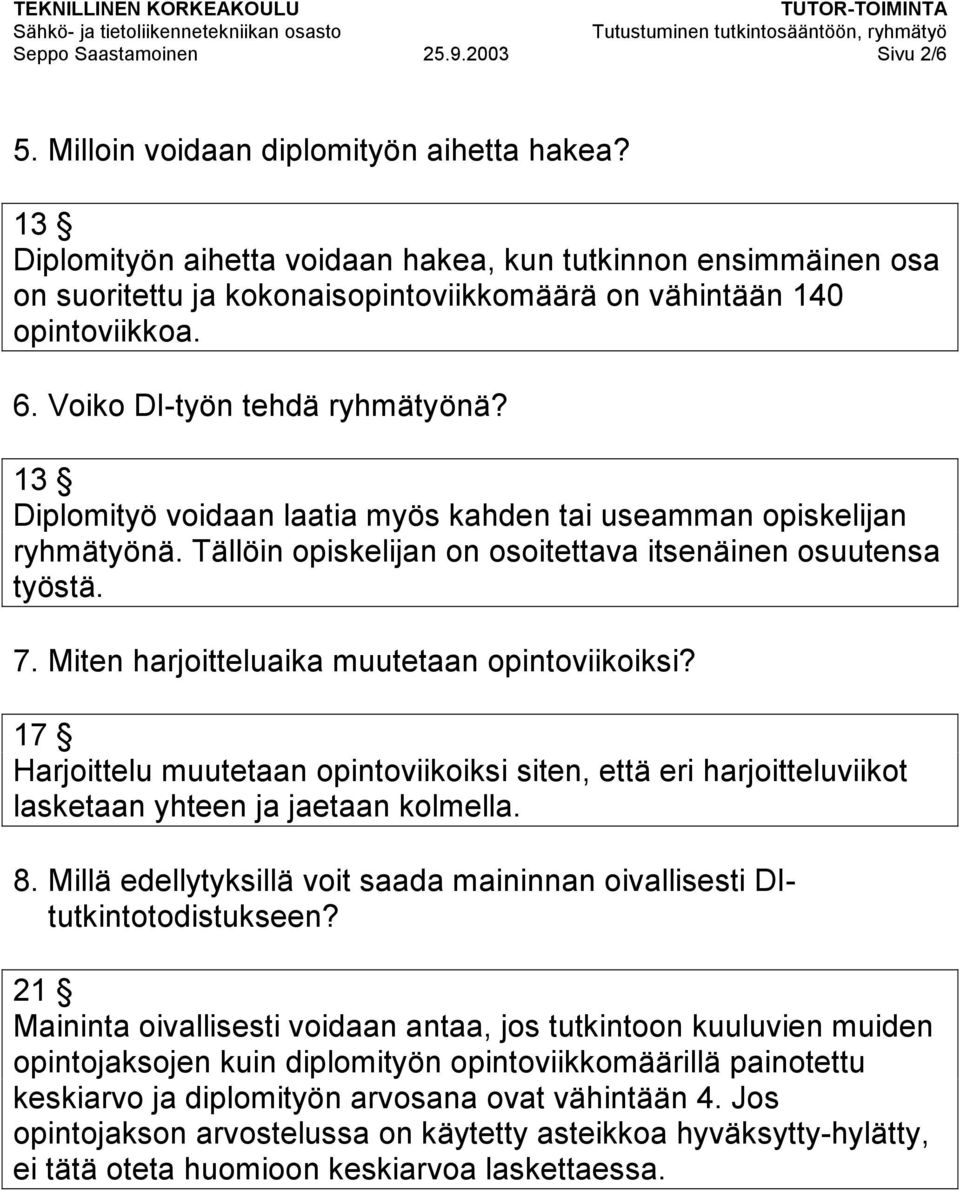 TEKNILLINEN KORKEAKOULU
Sähkö- ja tietoliikennetekniikan osasto
Seppo Saastamoinen 25.9.2003

TUTOR-TOIMINTA
Tutustuminen tutkintosääntöön, ryhmätyö
Sivu 2/6

5. Milloin voidaan diplomityön aihetta hakea?

13 §
Diplomityön aihetta voidaan hakea, kun tutkinnon ensimmäinen osa on suoritettu ja kokonaisopintoviikkomäärä on vähintään 140 opintoviikkoa.

6. Voiko DI-työn tehdä ryhmätyönä?

13 §
Diplomityö voidaan laatia myös kahden tai useamman opiskelijan ryhmätyönä. Tällöin opiskelijan on osoitettava itsenäinen osuutensa työstä.

7. Miten harjoitteluaika muutetaan opintoviikoiksi?

17 §
Harjoittelu muutetaan opintoviikoiksi siten, että eri harjoitteluviikot lasketaan yhteen ja jaetaan kolmella.

8. Millä edellytyksillä voit saada maininnan oivallisesti DI-tutkintotodistukseen?

21 §
Maininta oivallisesti voidaan antaa, jos tutkintoon kuuluvien muiden opintojaksojen kuin diplomityön opintoviikkomäärillä painotettu keskiarvo ja diplomityön arvosana ovat vähintään 4. Jos opintojakson arvostelussa on käytetty asteikkoa hyväksytty-hylätty, ei tätä oteta huomioon keskiarvoa laskettaessa.